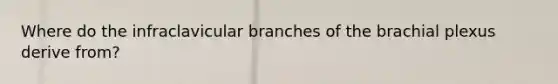 Where do the infraclavicular branches of the brachial plexus derive from?